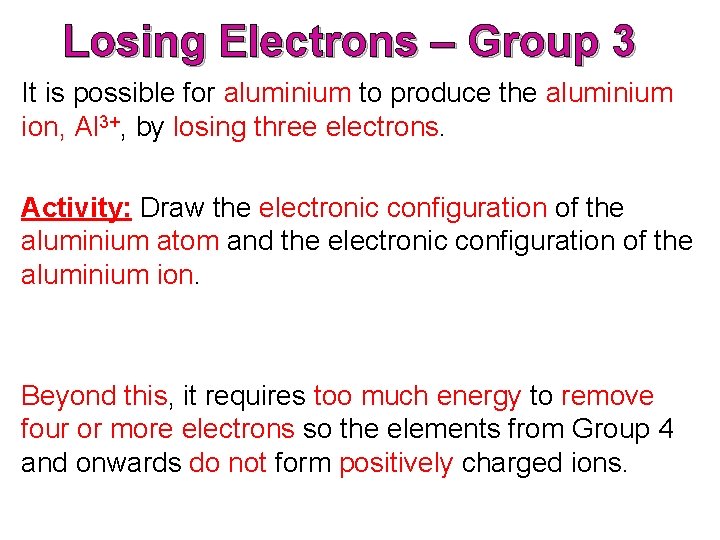 Losing Electrons – Group 3

It is possible for aluminium to produce the aluminium ion, $Al^{3+}$, by losing three electrons.

Activity: Draw the electronic configuration of the aluminium atom and the electronic configuration of the aluminium ion.

Beyond this, it requires too much energy to remove four or more electrons so the elements from Group 4 and onwards do not form positively charged ions.